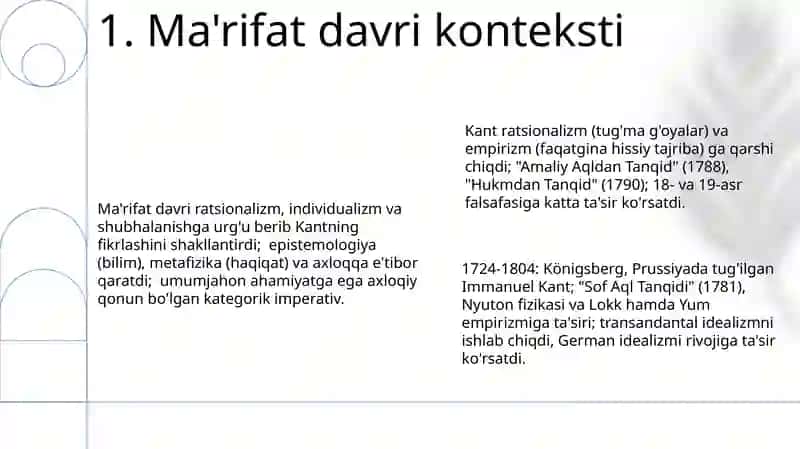 1. Ma'rifat davri konteksti

Ma'rifat davri ratsionalizm, individualizm va shubhalanishga urg'u berib Kantning fikrlashini shakllantirdi; epistemologiya (bilim), metafizika (haqiqat) va axloqqa e'tibor qaratdi; umumjahon ahamiyatga ega axloqiy qonun bo'lgan kategorik imperativ.

Kant ratsionalizm (tug'ma g'oyalar) va empirizm (faqatgina hissiy tajriba) ga qarshi chiqdi; "Amaliy Aqldan Tanqid" (1788), "Hukmdan Tanqid" (1790); 18- va 19-asr falsafasiga katta ta'sir ko'rsatdi.

1724-1804: Königsberg, Prussiyada tug'ilgan Immanuel Kant; "Sof Aql Tanqidi" (1781), Nyuton fizikasi va Lokk hamda Yum empirizmiga ta'siri; transandantal idealizmni ishlab chiqdi, German idealizmi rivojiga ta'sir ko'rsatdi.